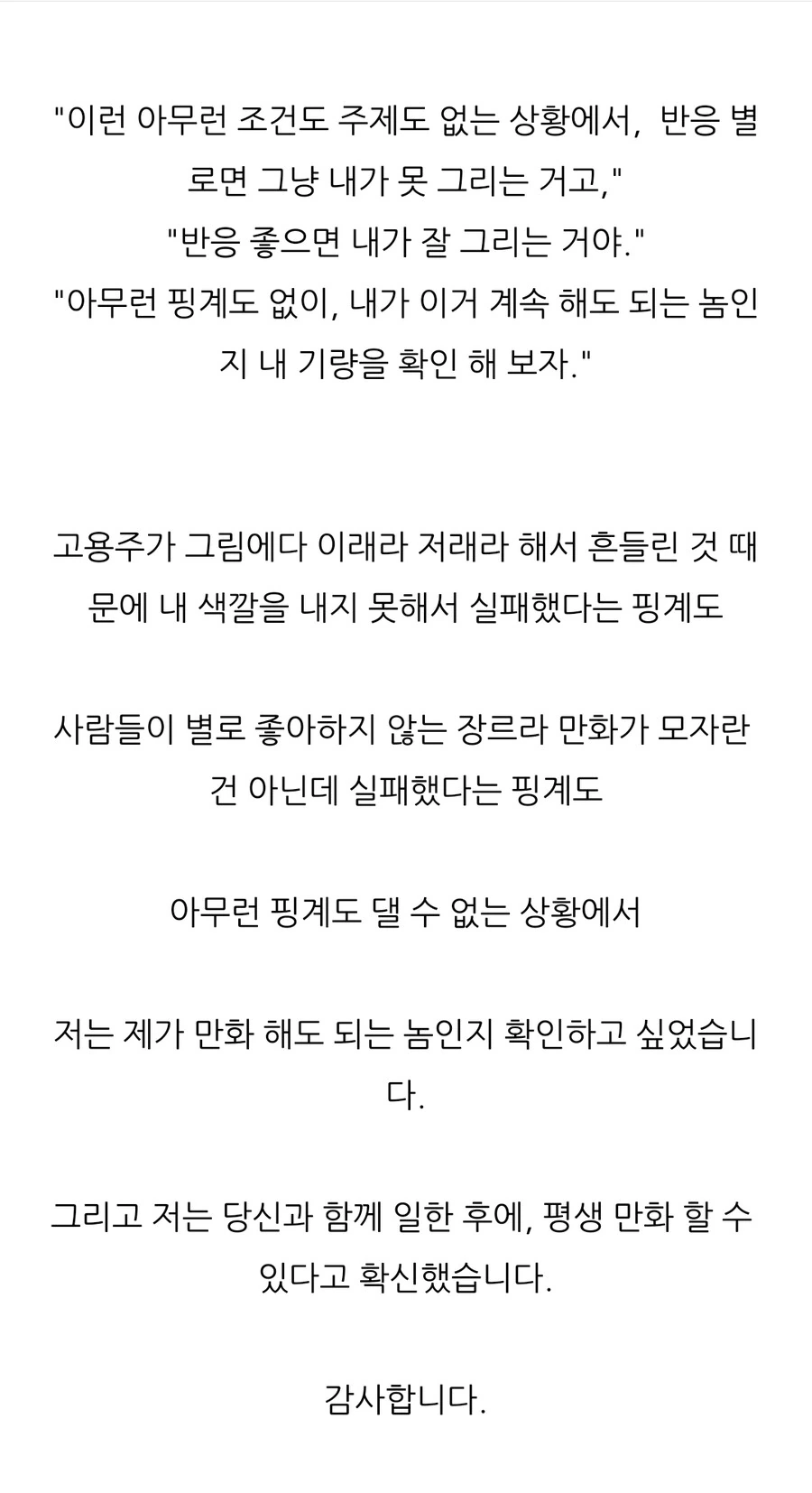 "이런 아무런 조건도 주제도 없는 상황에서, 반응 별로면 그냥 내가 못 그리는 거고,"
"반응 좋으면 내가 잘 그리는 거야."
"아무런 핑계도 없이, 내가 이거 계속 해도 되는 놈인지 내 기량을 확인 해 보자."

고용주가 그림에다 이래라 저래라 해서 흔들린 것 때문에 내 색깔을 내지 못해서 실패했다는 핑계도

사람들이 별로 좋아하지 않는 장르라 만화가 모자란 건 아닌데 실패했다는 핑계도

아무런 핑계도 댈 수 없는 상황에서

저는 제가 만화 해도 되는 놈인지 확인하고 싶었습니다.

그리고 저는 당신과 함께 일한 후에, 평생 만화 할 수 있다고 확신했습니다.

감사합니다.